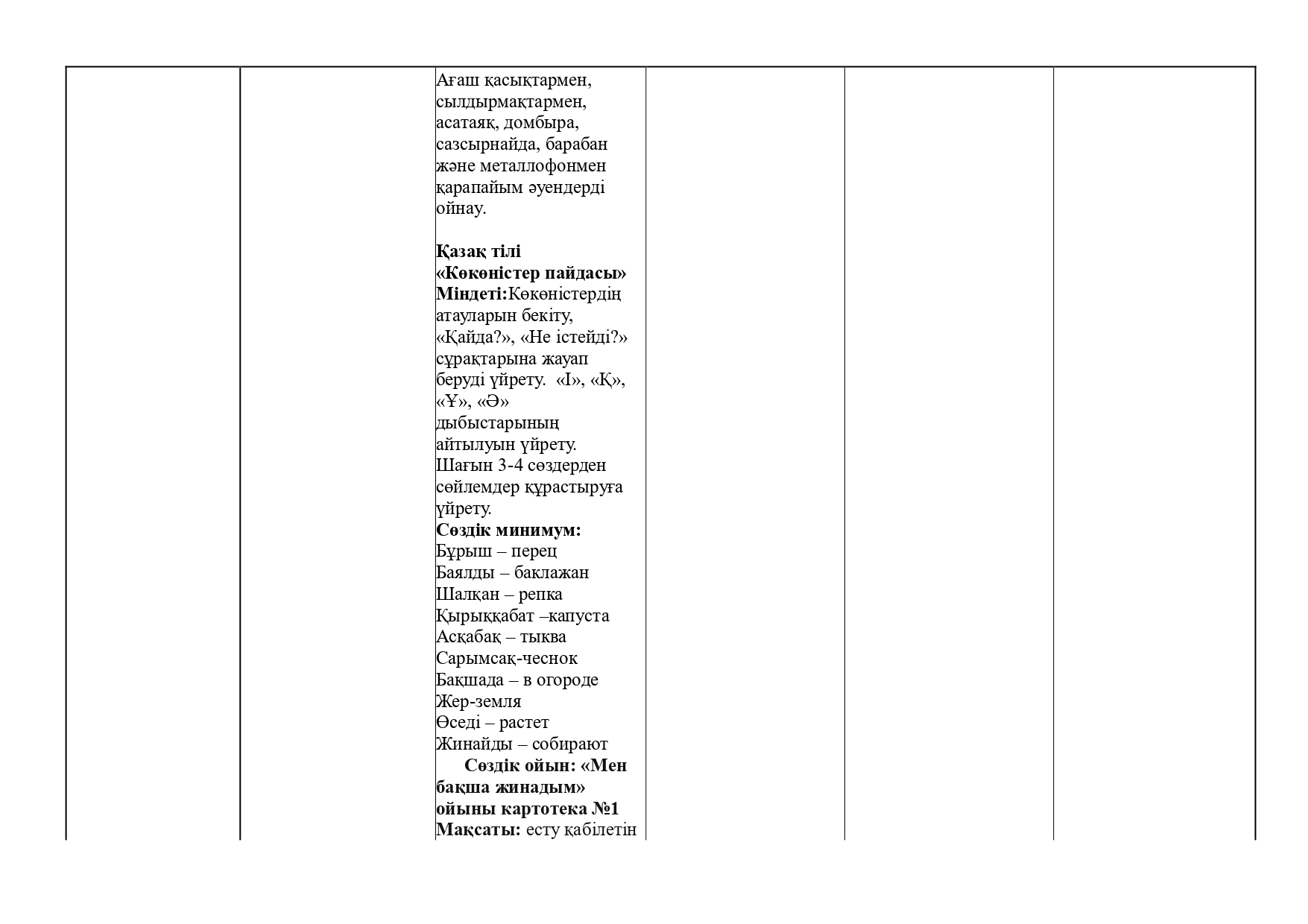 Ағаш қасықтармен, сылдырмақтармен, асатаяқ, домбыра, сазсырнайда, барабан және металлофонмен қарапайым әуендерді ойнау.

Қазақ тілі
«Көкөністер пайдасы»
Міндеті:Көкөністердің атауларын бекіту, «Қайда?», «Не істейді?» сұрақтарына жауап беруді үйрету. «І», «Қ», «Ұ», «Ә» дыбыстарының айтылуын үйрету. Шағын 3-4 сөздерден сөйлемдер құрастыруға үйрету.
Сөздік минимум:
Бұрыш – перец
Баялды – баклажан
Шалқан – репка
Қырыққабат –капуста
Асқабақ – тыква
Сарымсақ-чеснок
Бақшада – в огороде
Жер-земля
Өседі – растет
Жинайды – собирают
Сөздік ойын: «Мен бақша жинадым» ойыны картотека №1
Мақсаты: есту қабілетін